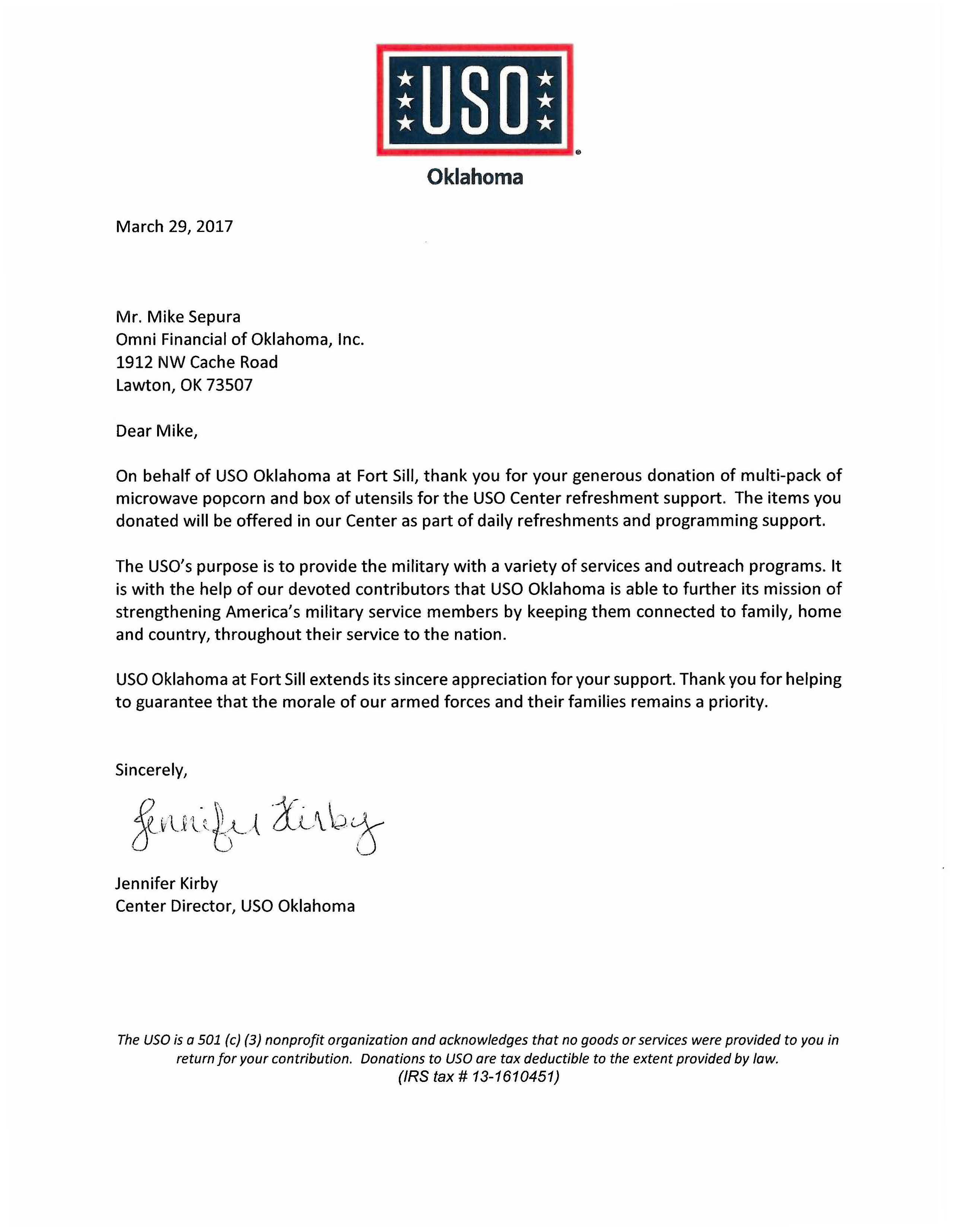 USO

Oklahoma

March 29, 2017

Mr. Mike Sepura
Omni Financial of Oklahoma, Inc.
1912 NW Cache Road
Lawton, OK 73507

Dear Mike,

On behalf of USO Oklahoma at Fort Sill, thank you for your generous donation of multi-pack of microwave popcorn and box of utensils for the USO Center refreshment support. The items you donated will be offered in our Center as part of daily refreshments and programming support.

The USO's purpose is to provide the military with a variety of services and outreach programs. It is with the help of our devoted contributors that USO Oklahoma is able to further its mission of strengthening America's military service members by keeping them connected to family, home and country, throughout their service to the nation.

USO Oklahoma at Fort Sill extends its sincere appreciation for your support. Thank you for helping to guarantee that the morale of our armed forces and their families remains a priority.

Sincerely,

Jennifer Kirby

Jennifer Kirby
Center Director, USO Oklahoma

The USO is a 501 (c) (3) nonprofit organization and acknowledges that no goods or services were provided to you in return for your contribution. Donations to USO are tax deductible to the extent provided by law.
(IRS tax # 13-1610451)